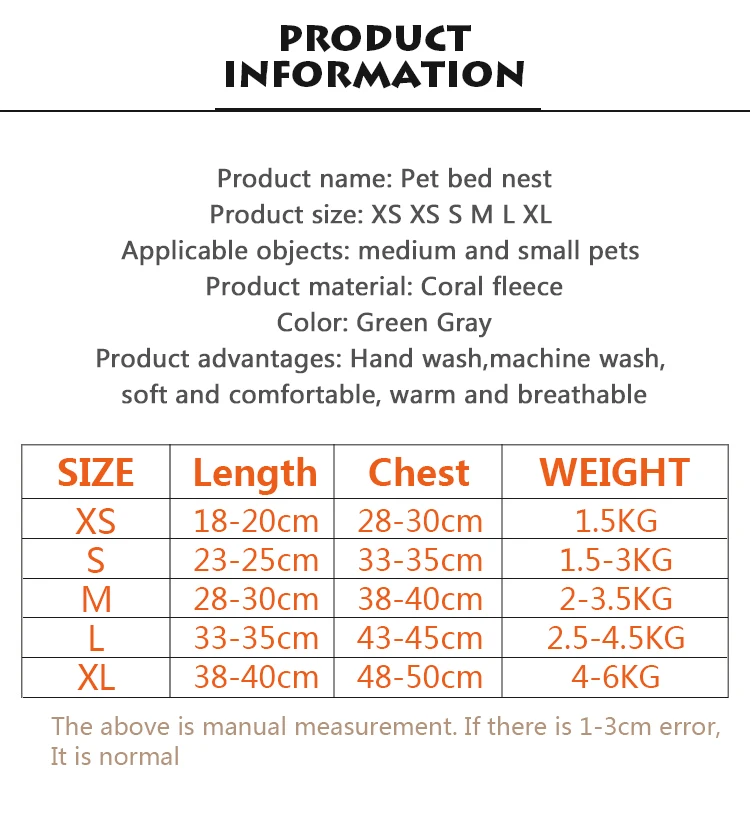 PRODUCT INFORMATION

Product name: Pet bed nest
Product size: XS XS S M L XL
Applicable objects: medium and small pets
Product material: Coral fleece
Color: Green Gray
Product advantages: Hand wash,machine wash, soft and comfortable, warm and breathable

| SIZE | Length | Chest | WEIGHT |
|---|---|---|---|
| XS | 18-20cm | 28-30cm | 1.5KG |
| S | 23-25cm | 33-35cm | 1.5-3KG |
| M | 28-30cm | 38-40cm | 2-3.5KG |
| L | 33-35cm | 43-45cm | 2.5-4.5KG |
| XL | 38-40cm | 48-50cm | 4-6KG |

The above is manual measurement. If there is 1-3cm error, It is normal